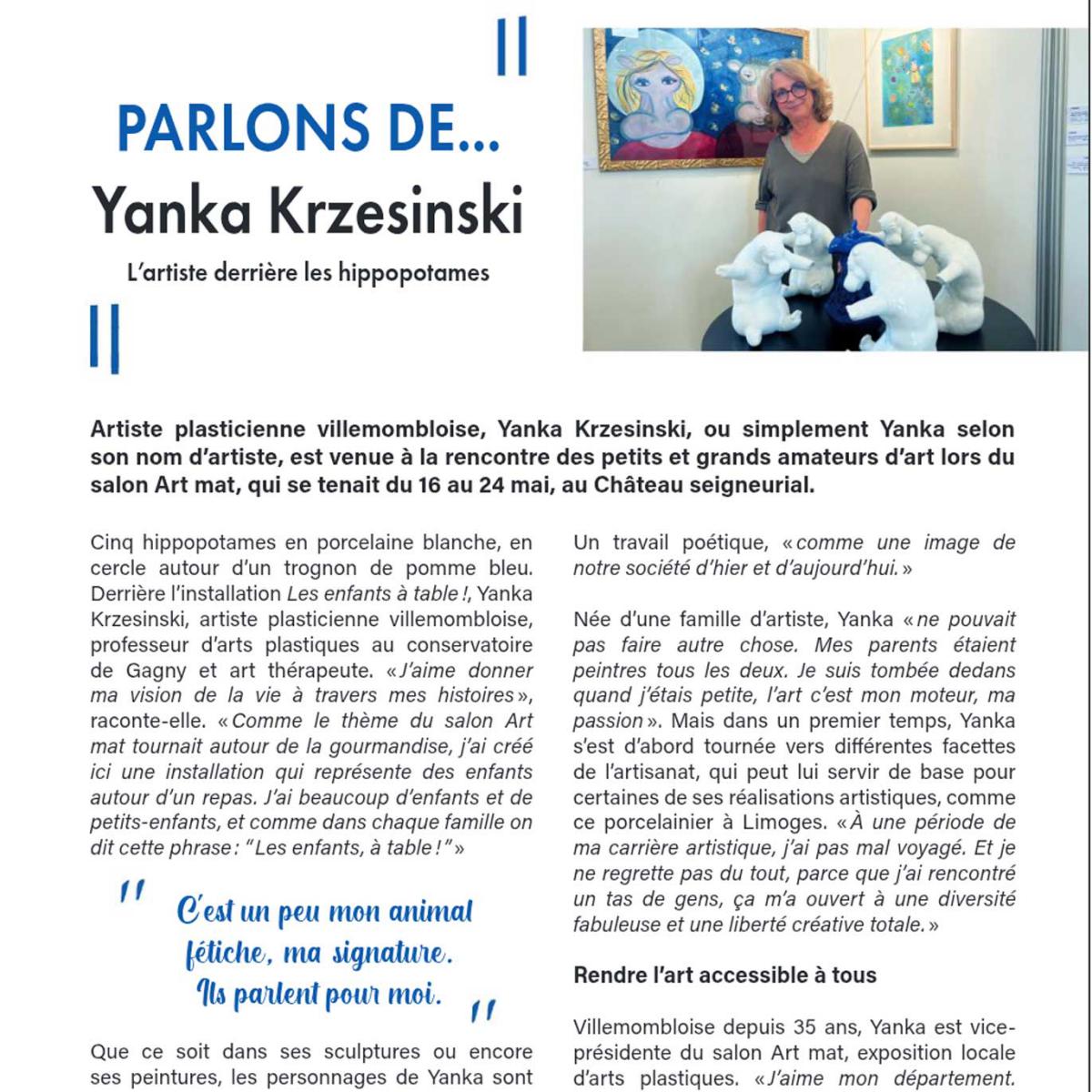 PARLONS DE...

Yanka Krzesinski

L'artiste derrière les hippopotames

Artiste plasticienne villemombloise, Yanka Krzesinski, ou simplement Yanka selon son nom d'artiste, est venue à la rencontre des petits et grands amateurs d'art lors du salon Art mat, qui se tenait du 16 au 24 mai, au Château seigneurial.

Cinq hippopotames en porcelaine blanche, en cercle autour d'un trognon de pomme bleu. Derrière l'installation Les enfants à table !, Yanka Krzesinski, artiste plasticienne villemombloise, professeur d'arts plastiques au conservatoire de Gagny et art thérapeute. « J'aime donner ma vision de la vie à travers mes histoires », raconte-elle. « Comme le thème du salon Art mat tournait autour de la gourmandise, j'ai créé ici une installation qui représente des enfants autour d'un repas. J'ai beaucoup d'enfants et de petits-enfants, et comme dans chaque famille on dit cette phrase : "Les enfants, à table !" »

" C'est un peu mon animal fétiche, ma signature. Ils parlent pour moi. "

Que ce soit dans ses sculptures ou encore ses peintures, les personnages de Yanka sont

Un travail poétique, « comme une image de notre société d'hier et d'aujourd'hui. »

Née d'une famille d'artiste, Yanka « ne pouvait pas faire autre chose. Mes parents étaient peintres tous les deux. Je suis tombée dedans quand j'étais petite, l'art c'est mon moteur, ma passion ». Mais dans un premier temps, Yanka s'est d'abord tournée vers différentes facettes de l'artisanat, qui peut lui servir de base pour certaines de ses réalisations artistiques, comme ce porcelainier à Limoges. « À une période de ma carrière artistique, j'ai pas mal voyagé. Et je ne regrette pas du tout, parce que j'ai rencontré un tas de gens, ça m'a ouvert à une diversité fabuleuse et une liberté créative totale. »

Rendre l'art accessible à tous

Villemombloise depuis 35 ans, Yanka est vice-présidente du salon Art mat, exposition locale d'arts plastiques. « J'aime mon département.